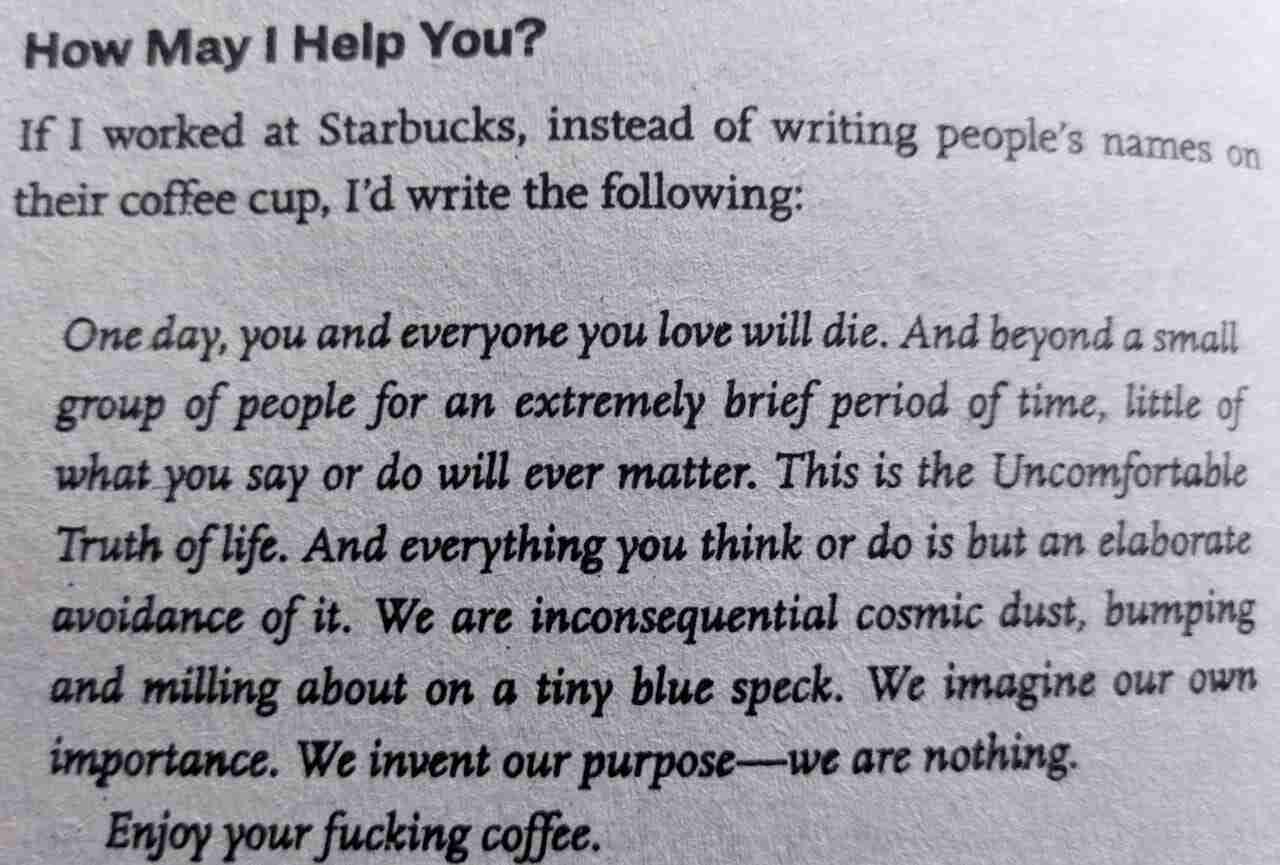 How May I Help You?

If I worked at Starbucks, instead of writing people's names on their coffee cup, I'd write the following:

One day, you and everyone you love will die. And beyond a small group of people for an extremely brief period of time, little of what you say or do will ever matter. This is the Uncomfortable Truth of life. And everything you think or do is but an elaborate avoidance of it. We are inconsequential cosmic dust, bumping and milling about on a tiny blue speck. We imagine our own importance. We invent our purpose—we are nothing.

Enjoy your fucking coffee.